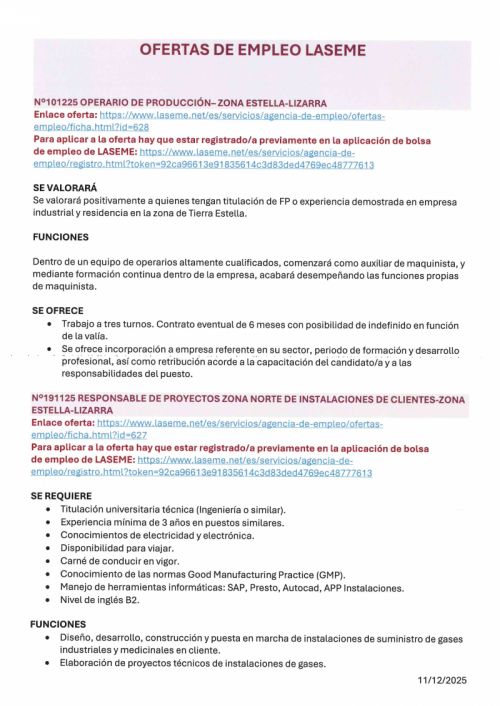 OFERTAS DE EMPLEO LASEME

Nº101225 OPERARIO DE PRODUCCIÓN– ZONA ESTELLA-LIZARRA
Enlace oferta: https://www.laseme.net/es/servicios/agencia-de-empleo/ofertas-empleo/ficha.html?id=628
Para aplicar a la oferta hay que estar registrado/a previamente en la aplicación de bolsa de empleo de LASEME: https://www.laseme.net/es/servicios/agencia-de-empleo/registro.html?token=92ca96613e91835614c3d83ded4769ec48777613

SE VALORARÁ
Se valorará positivamente a quienes tengan titulación de FP o experiencia demostrada en empresa industrial y residencia en la zona de Tierra Estella.

FUNCIONES

Dentro de un equipo de operarios altamente cualificados, comenzará como auxiliar de maquinista, y mediante formación continua dentro de la empresa, acabará desempeñando las funciones propias de maquinista.

SE OFRECE
• Trabajo a tres turnos. Contrato eventual de 6 meses con posibilidad de indefinido en función de la valía.
• Se ofrece incorporación a empresa referente en su sector, periodo de formación y desarrollo profesional, así como retribución acorde a la capacitación del candidato/a y a las responsabilidades del puesto.

Nº191125 RESPONSABLE DE PROYECTOS ZONA NORTE DE INSTALACIONES DE CLIENTES-ZONA ESTELLA-LIZARRA
Enlace oferta: https://www.laseme.net/es/servicios/agencia-de-empleo/ofertas-empleo/ficha.html?id=627
Para aplicar a la oferta hay que estar registrado/a previamente en la aplicación de bolsa de empleo de LASEME: https://www.laseme.net/es/servicios/agencia-de-empleo/registro.html?token=92ca96613e91835614c3d83ded4769ec48777613

SE REQUIERE
• Titulación universitaria técnica (Ingeniería o similar).
• Experiencia mínima de 3 años en puestos similares.
• Conocimientos de electricidad y electrónica.
• Disponibilidad para viajar.
• Carné de conducir en vigor.
• Conocimiento de las normas Good Manufacturing Practice (GMP).
• Manejo de herramientas informáticas: SAP, Presto, Autocad, APP Instalaciones.
• Nivel de inglés B2.

FUNCIONES
• Diseño, desarrollo, construcción y puesta en marcha de instalaciones de suministro de gases industriales y medicinales en cliente.
• Elaboración de proyectos técnicos de instalaciones de gases.

11/12/2025